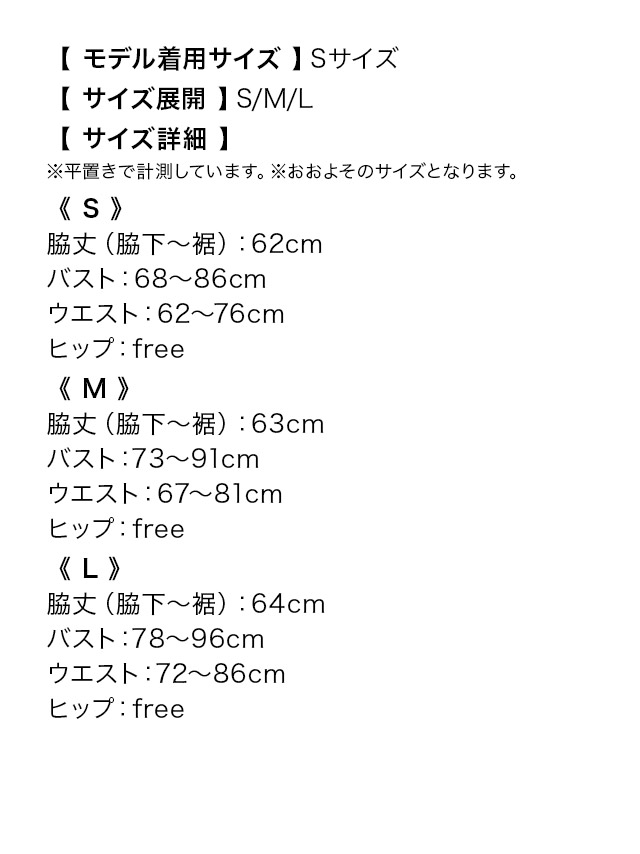 【 モデル着用サイズ 】Sサイズ
【 サイズ展開 】S/M/L
【 サイズ詳細 】
※平置きで計測しています。※おおよそのサイズとなります。

《 S 》
脇丈（脇下～裾）：62cm
バスト：68～86cm
ウエスト：62～76cm
ヒップ：free

《 M 》
脇丈（脇下～裾）：63cm
バスト：73～91cm
ウエスト：67～81cm
ヒップ：free

《 L 》
脇丈（脇下～裾）：64cm
バスト：78～96cm
ウエスト：72～86cm
ヒップ：free